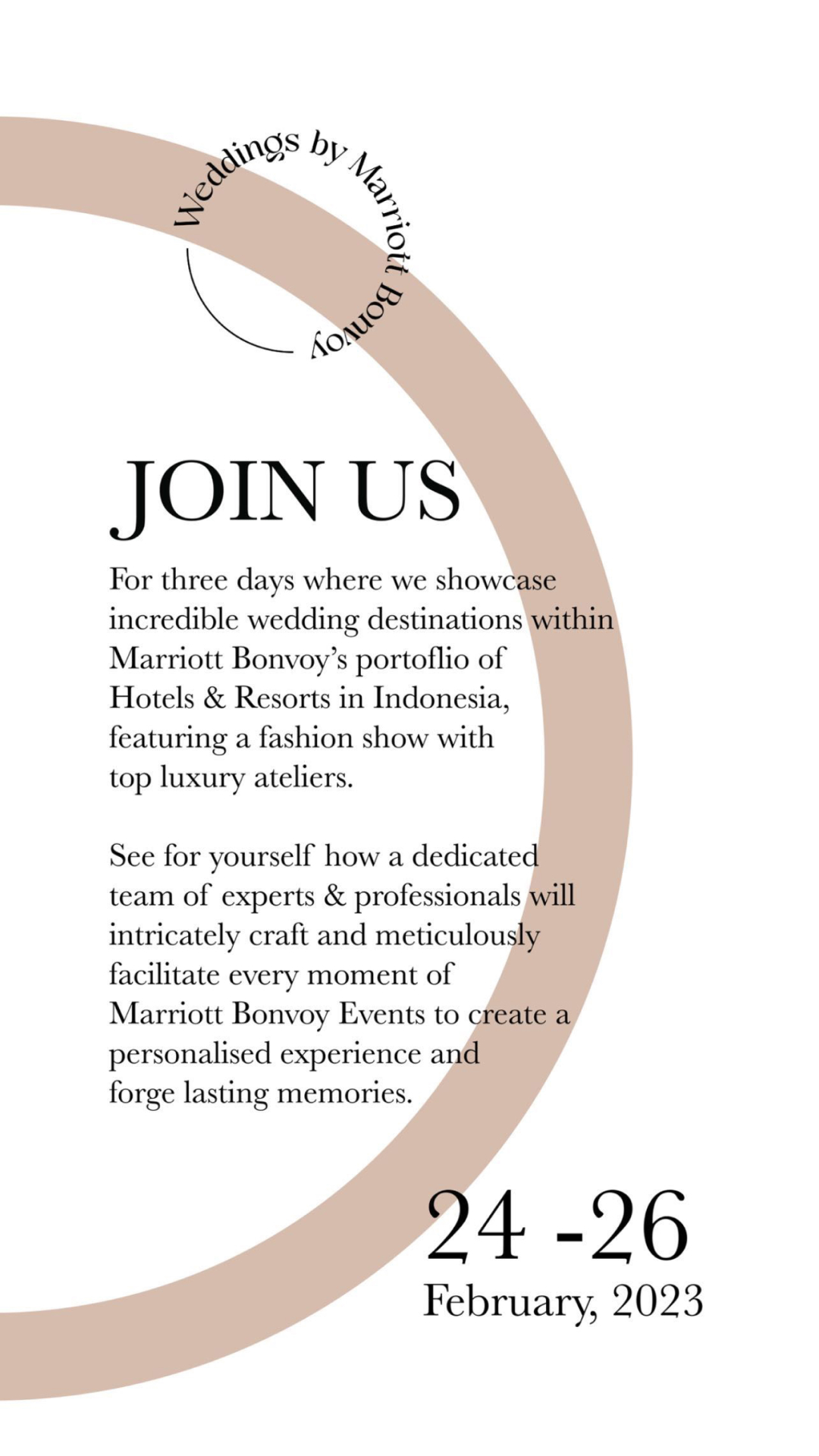 Weddings by Marriott Bonvoy

JOIN US

For three days where we showcase incredible wedding destinations within Marriott Bonvoy's portoflio of Hotels & Resorts in Indonesia, featuring a fashion show with top luxury ateliers.

See for yourself how a dedicated team of experts & professionals will intricately craft and meticulously facilitate every moment of Marriott Bonvoy Events to create a personalised experience and forge lasting memories.

24 -26
February, 2023